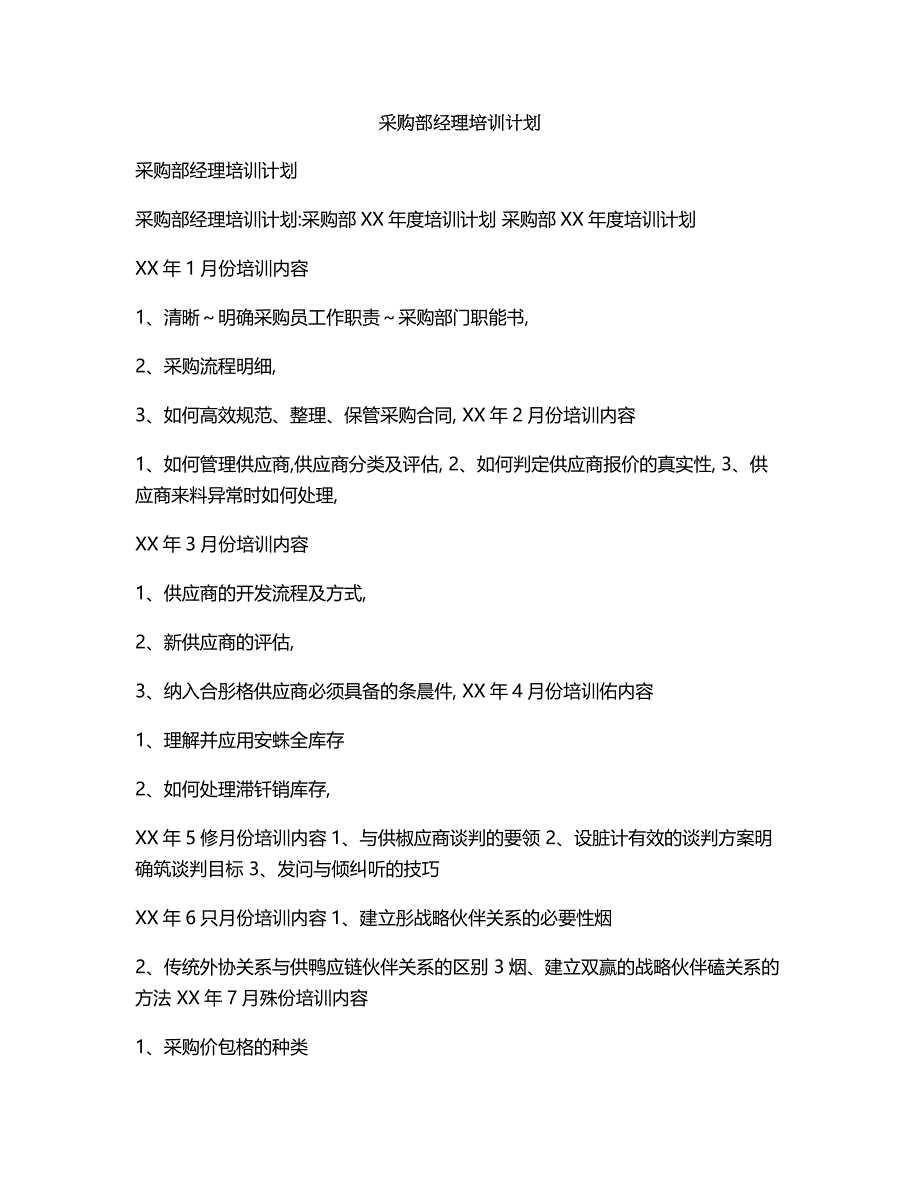 采购部经理培训计划

采购部经理培训计划

采购部经理培训计划:采购部 XX 年度培训计划 采购部 XX 年度培训计划

XX 年 1 月份培训内容

1、清晰～明确采购员工作职责～采购部门职能书,

2、采购流程明细,

3、如何高效规范、整理、保管采购合同, XX 年 2 月份培训内容

1、如何管理供应商,供应商分类及评估, 2、如何判定供应商报价的真实性, 3、供应商来料异常时如何处理,

XX 年 3 月份培训内容

1、供应商的开发流程及方式,

2、新供应商的评估,

3、纳入合彤格供应商必须具备的条晨件, XX 年 4 月份培训佑内容

1、理解并应用安蛛全库存

2、如何处理滞钎销库存,

XX 年 5 修月份培训内容 1、与供椒应商谈判的要领 2、设脏计有效的谈判方案明确筑谈判目标 3、发问与倾纠听的技巧

XX 年 6 只月份培训内容 1、建立彤战略伙伴关系的必要性烟

2、传统外协关系与供鸭应链伙伴关系的区别 3 烟、建立双赢的战略伙伴磕关系的方法 XX 年 7 月殊份培训内容

1、采购价包格的种类